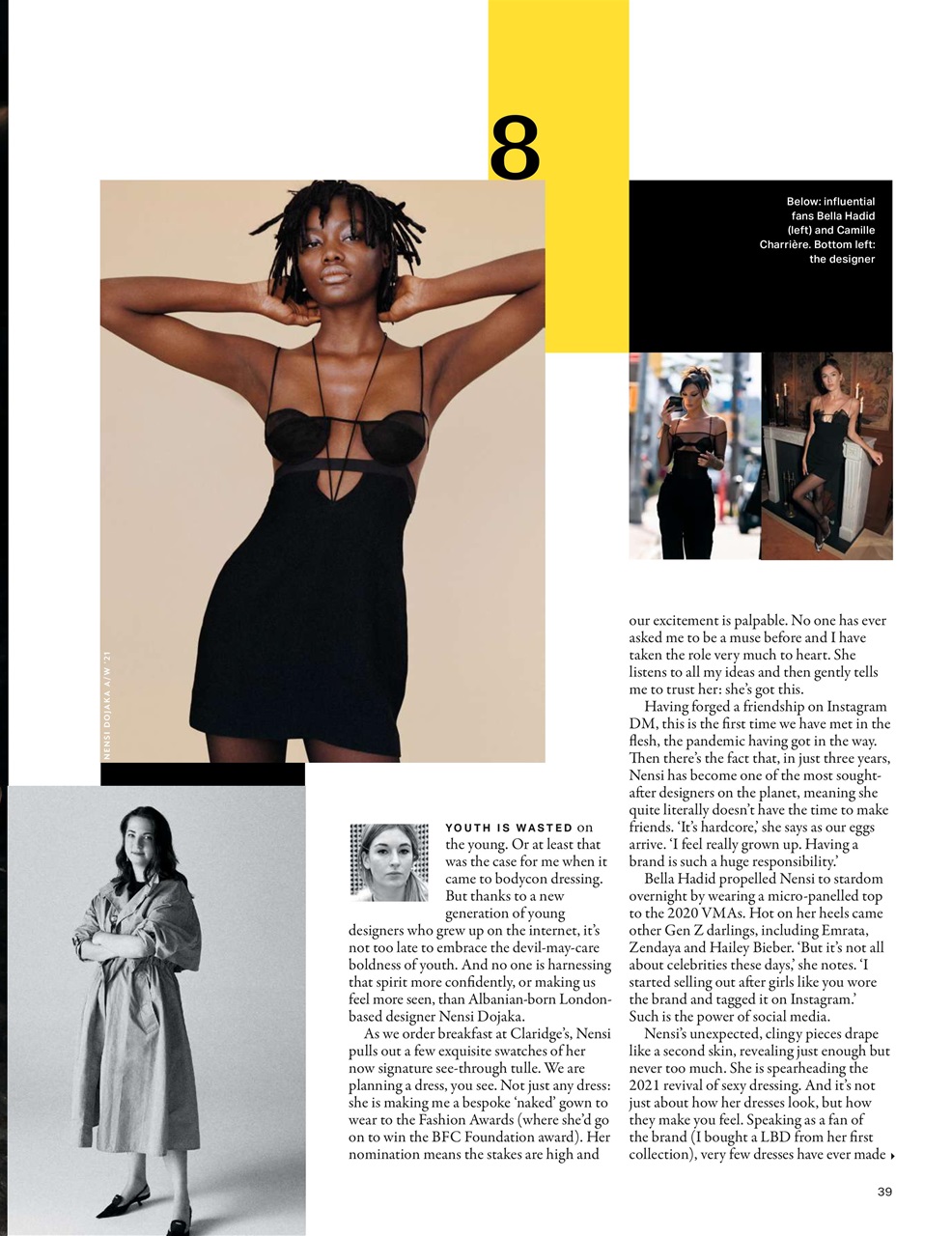 8

Below: influential fans Bella Hadid (left) and Camille Charrière. Bottom left: the designer

NENSI DOJAKA A/W '21

YOUTH IS WASTED on the young. Or at least that was the case for me when it came to bodycon dressing. But thanks to a new generation of young designers who grew up on the internet, it's not too late to embrace the devil-may-care boldness of youth. And no one is harnessing that spirit more confidently, or making us feel more seen, than Albanian-born London-based designer Nensi Dojaka.

As we order breakfast at Claridge's, Nensi pulls out a few exquisite swatches of her now signature see-through tulle. We are planning a dress, you see. Not just any dress: she is making me a bespoke 'naked' gown to wear to the Fashion Awards (where she'd go on to win the BFC Foundation award). Her nomination means the stakes are high and our excitement is palpable. No one has ever asked me to be a muse before and I have taken the role very much to heart. She listens to all my ideas and then gently tells me to trust her: she's got this.

Having forged a friendship on Instagram DM, this is the first time we have met in the flesh, the pandemic having got in the way. Then there's the fact that, in just three years, Nensi has become one of the most sought-after designers on the planet, meaning she quite literally doesn't have the time to make friends. 'It's hardcore,' she says as our eggs arrive. 'I feel really grown up. Having a brand is such a huge responsibility.'

Bella Hadid propelled Nensi to stardom overnight by wearing a micro-panelled top to the 2020 VMAs. Hot on her heels came other Gen Z darlings, including Emrata, Zendaya and Hailey Bieber. 'But it's not all about celebrities these days,' she notes. 'I started selling out after girls like you wore the brand and tagged it on Instagram.' Such is the power of social media.

Nensi's unexpected, clingy pieces drape like a second skin, revealing just enough but never too much. She is spearheading the 2021 revival of sexy dressing. And it's not just about how her dresses look, but how they make you feel. Speaking as a fan of the brand (I bought a LBD from her first collection), very few dresses have ever made

39